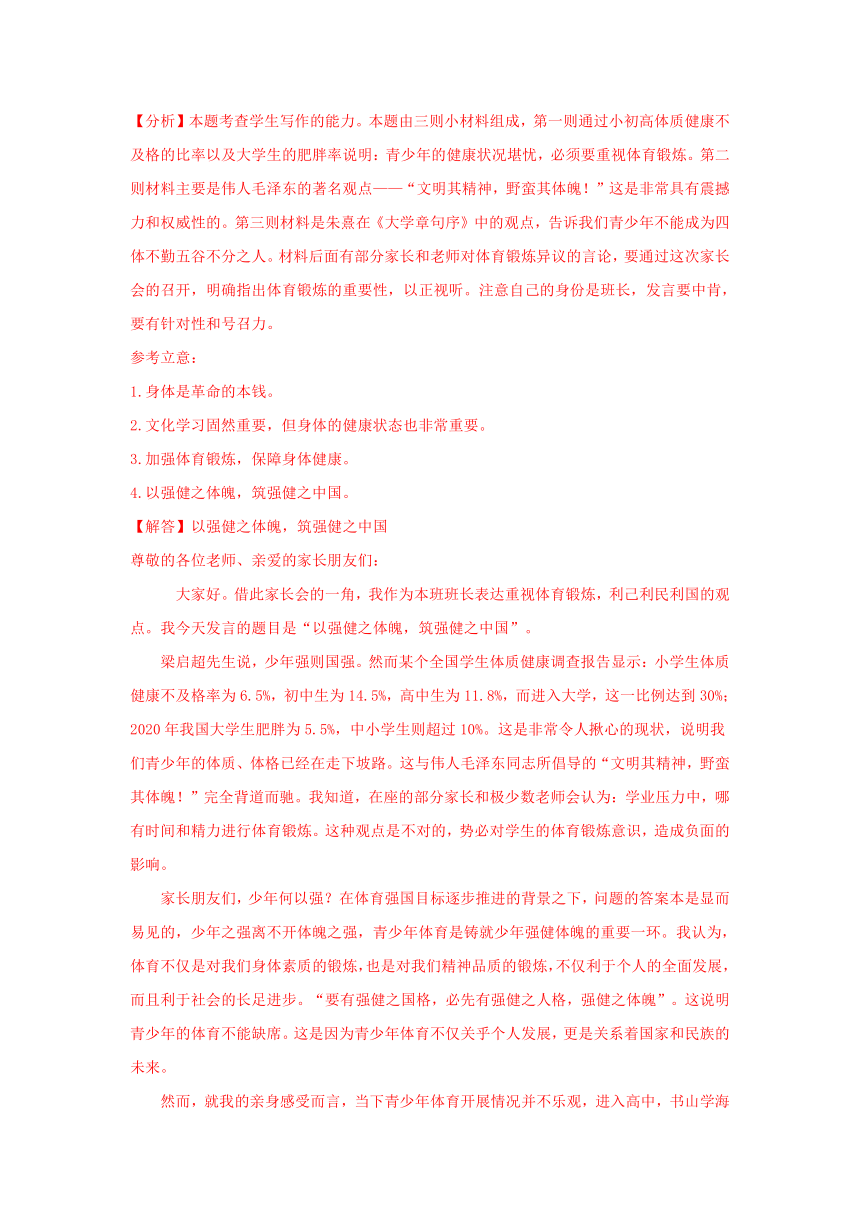 【分析】本题考查学生写作的能力。本题由三则小材料组成，第一则通过小初高体质健康不及格的比率以及大学生的肥胖率说明：青少年的健康状况堪忧，必须要重视体育锻炼。第二则材料主要是伟人毛泽东的著名观点——“文明其精神，野蛮其体魄！”这是非常具有震撼力和权威性的。第三则材料是朱熹在《大学章句序》中的观点，告诉我们青少年不能成为四体不勤五谷不分之人。材料后面有部分家长和老师对体育锻炼异议的言论，要通过这次家长会的召开，明确指出体育锻炼的重要性，以正视听。注意自己的身份是班长，发言要中肯，要有针对性和号召力。

参考立意：

1.身体是革命的本钱。

2.文化学习固然重要，但身体的健康状态也非常重要。

3.加强体育锻炼，保障身体健康。

4.以强健之体魄，筑强健之中国。

【解答】以强健之体魄，筑强健之中国

尊敬的各位老师、亲爱的家长朋友们：

大家好。借此家长会的一角，我作为本班班长表达重视体育锻炼，利己利民利国的观点。我今天发言的题目是“以强健之体魄，筑强健之中国”。

梁启超先生说，少年强则国强。然而某个全国学生体质健康调查报告显示：小学生体质健康不及格率为6.5%，初中生为14.5%，高中生为11.8%，而进入大学，这一比例达到30%；2020年我国大学生肥胖为5.5%，中小学生则超过10%。这是非常令人揪心的现状，说明我们青少年的体质、体格已经在走下坡路。这与伟人毛泽东同志所倡导的“文明其精神，野蛮其体魄！”完全背道而驰。我知道，在座的部分家长和极少数老师会认为：学业压力中，哪有时间和精力进行体育锻炼。这种观点是不对的，势必对学生的体育锻炼意识，造成负面的影响。

家长朋友们，少年何以强？在体育强国目标逐步推进的背景之下，问题的答案本是显而易见的，少年之强离不开体魄之强，青少年体育是铸就少年强健体魄的重要一环。我认为，体育不仅是对我们身体素质的锻炼，也是对我们精神品质的锻炼，不仅利于个人的全面发展，而且利于社会的长足进步。“要有强健之国格，必先有强健之人格，强健之体魄”。这说明青少年的体育不能缺席。这是因为青少年体育不仅关乎个人发展，更是关系着国家和民族的未来。

然而，就我的亲身感受而言，当下青少年体育开展情况并不乐观，进入高中，书山学海